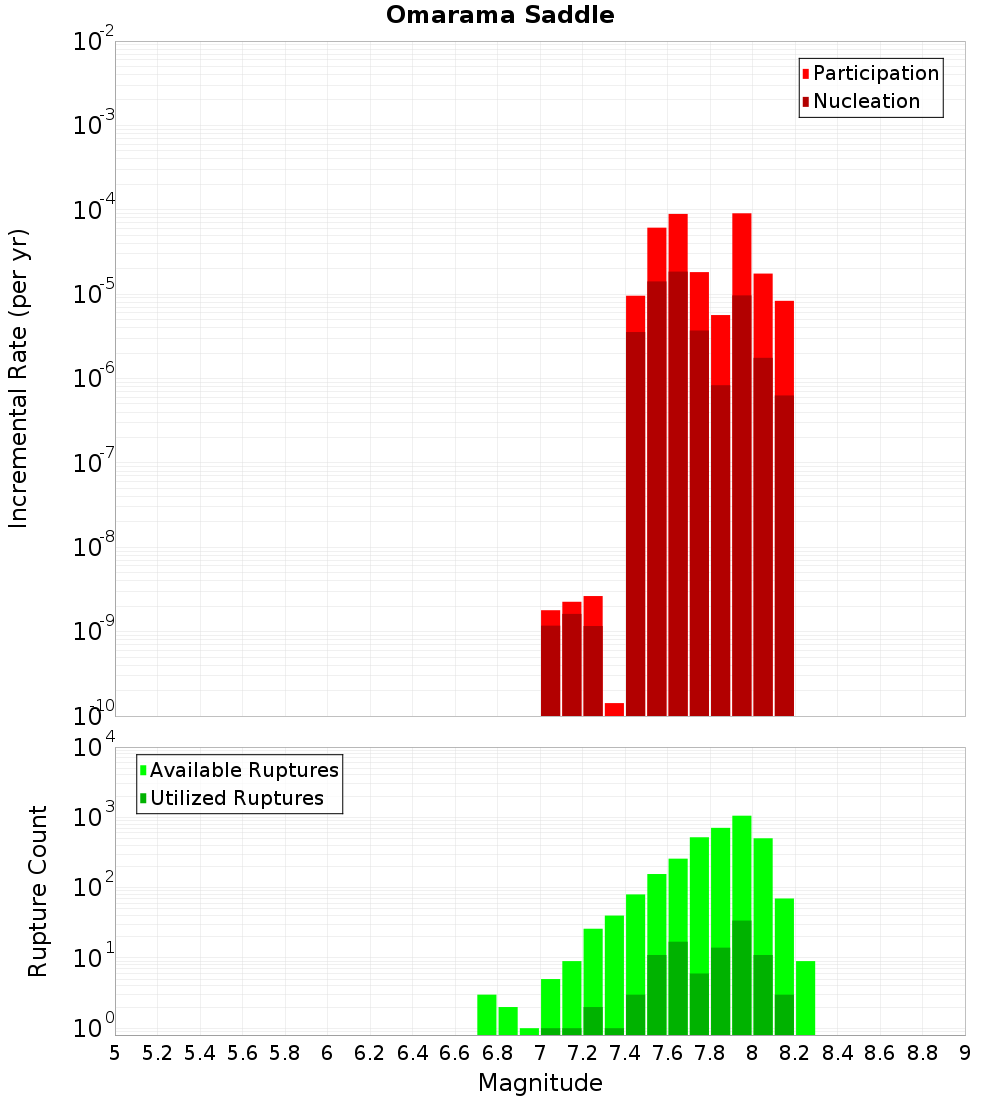 Omarama Saddle

Participation
Nucleation

Incremental Rate (per yr)

$10^{-2}$
$10^{-3}$
$10^{-4}$
$10^{-5}$
$10^{-6}$
$10^{-7}$
$10^{-8}$
$10^{-9}$
$10^{-10}$

Available Ruptures
Utilized Ruptures

Rupture Count

$10^{4}$
$10^{3}$
$10^{2}$
$10^{1}$
$10^{0}$

5 5.2 5.4 5.6 5.8 6 6.2 6.4 6.6 6.8 7 7.2 7.4 7.6 7.8 8 8.2 8.4 8.6 8.8 9

Magnitude